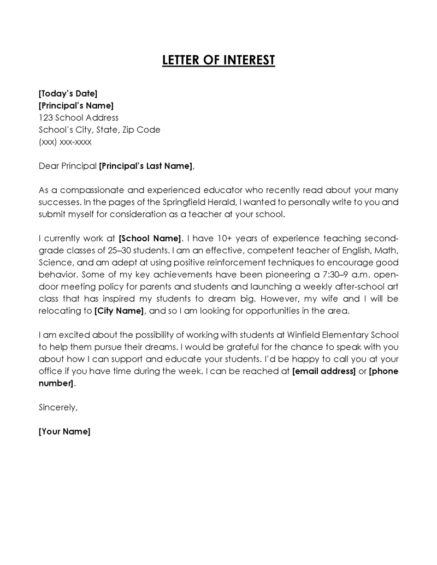 LETTER OF INTEREST

[Today's Date]
[Principal's Name]
123 School Address
School's City, State, Zip Code
(xxx) xxx-xxxx

Dear Principal [Principal's Last Name],

As a compassionate and experienced educator who recently read about your many successes. In the pages of the Springfield Herald, I wanted to personally write to you and submit myself for consideration as a teacher at your school.

I currently work at [School Name]. I have 10+ years of experience teaching second-grade classes of 25–30 students. I am an effective, competent teacher of English, Math, Science, and am adept at using positive reinforcement techniques to encourage good behavior. Some of my key achievements have been pioneering a 7:30–9 a.m. open-door meeting policy for parents and students and launching a weekly after-school art class that has inspired my students to dream big. However, my wife and I will be relocating to [City Name], and so I am looking for opportunities in the area.

I am excited about the possibility of working with students at Winfield Elementary School to help them pursue their dreams. I would be grateful for the chance to speak with you about how I can support and educate your students. I'd be happy to call you at your office if you have time during the week. I can be reached at [email address] or [phone number].

Sincerely,

[Your Name]